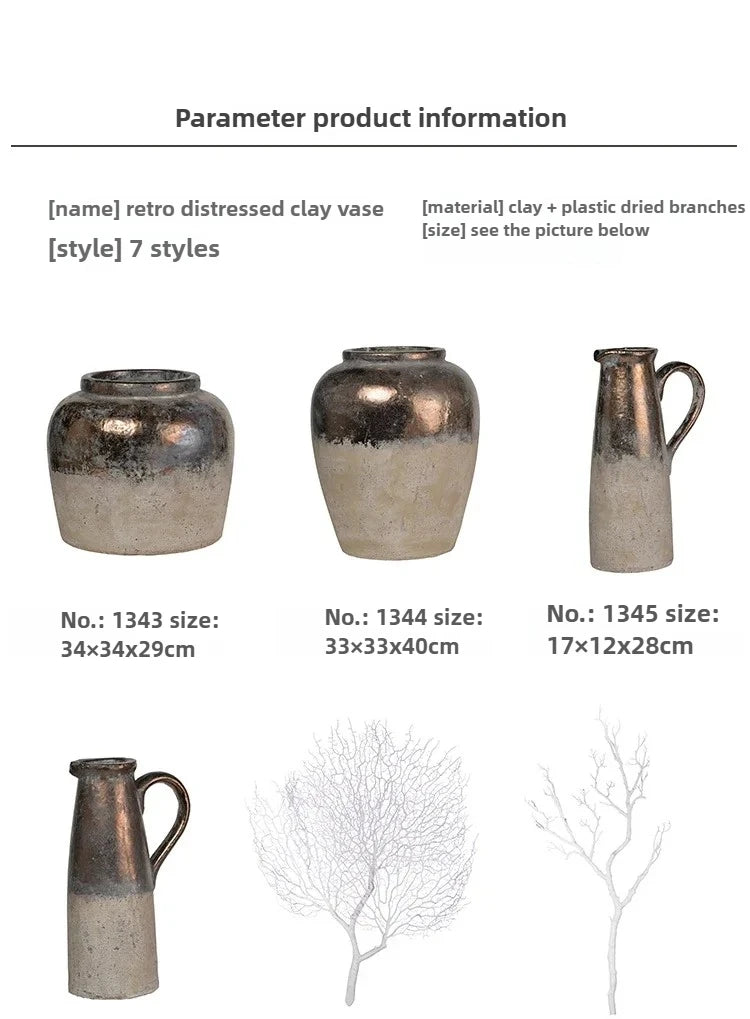 Parameter product information

[name] retro distressed clay vase
[style] 7 styles

[material] clay + plastic dried branches
[size] see the picture below

No.: 1343 size:
34×34x29cm

No.: 1344 size:
33×33x40cm

No.: 1345 size:
17×12x28cm